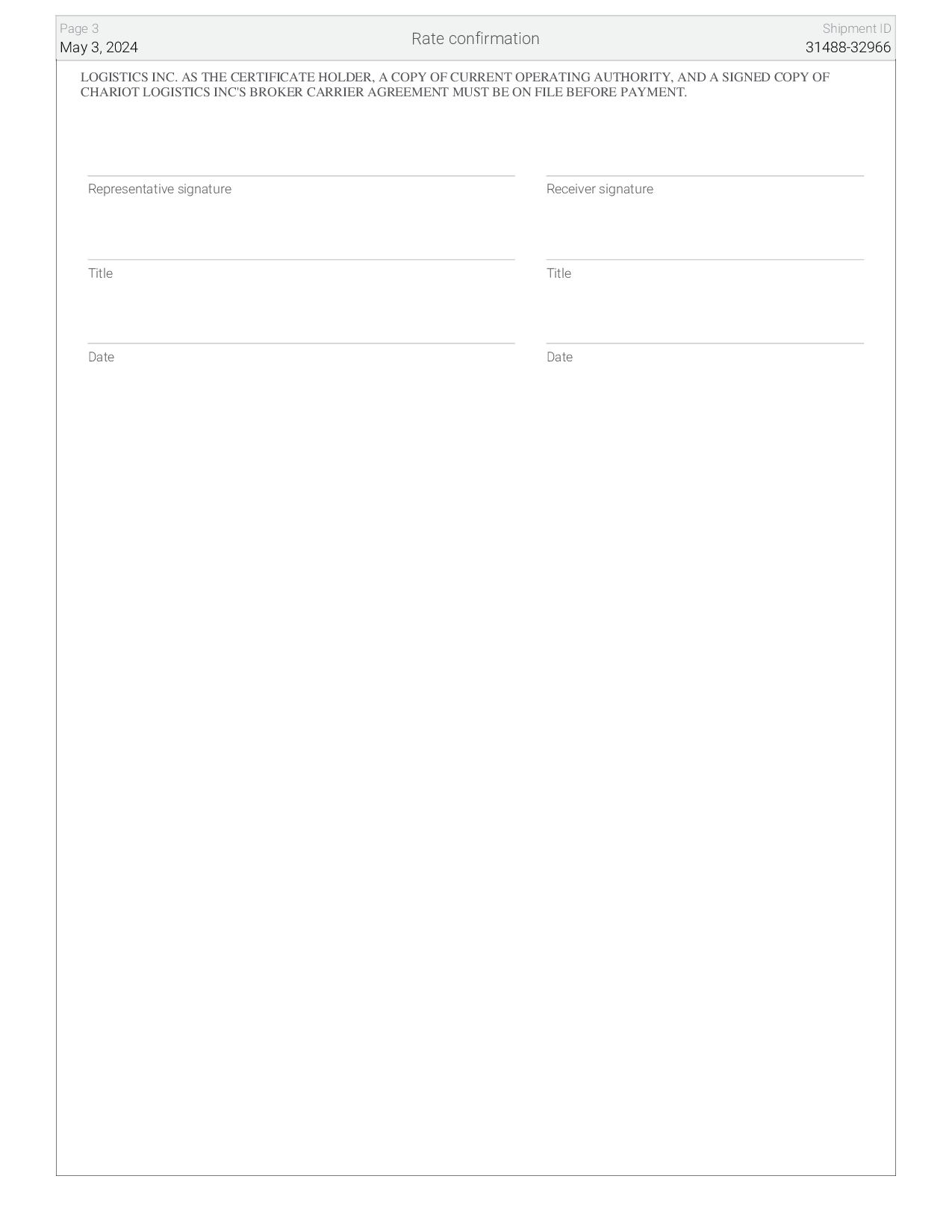 Page 3
May 3, 2024

Rate confirmation

Shipment ID
31488-32966

LOGISTICS INC. AS THE CERTIFICATE HOLDER, A COPY OF CURRENT OPERATING AUTHORITY, AND A SIGNED COPY OF CHARIOT LOGISTICS INC'S BROKER CARRIER AGREEMENT MUST BE ON FILE BEFORE PAYMENT.

Representative signature

Title

Date

Receiver signature

Title

Date